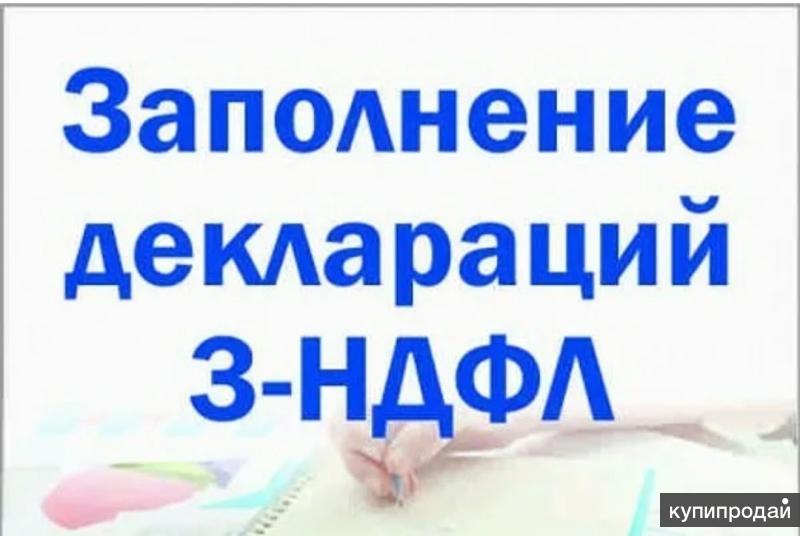 Заполнение деклараций 3-НДФЛ

купипродай